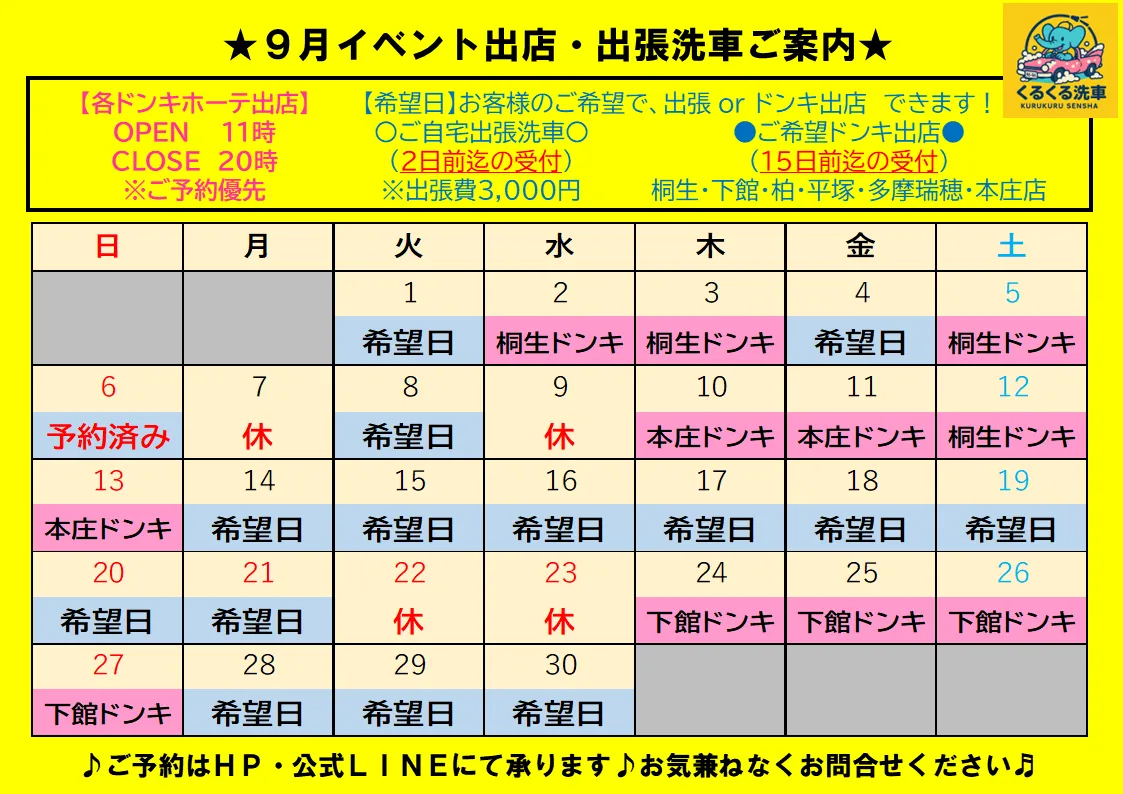 ★９月イベント出店・出張洗車ご案内★

くるくる洗車
KURUKURU SENSHA

【各ドンキホーテ出店】
OPEN 11時
CLOSE 20時
※ご予約優先

【希望日】お客様のご希望で、出張 or ドンキ出店 できます！
〇ご自宅出張洗車〇
（2日前迄の受付）
※出張費3,000円

●ご希望ドンキ出店●
（15日前迄の受付）
桐生・下館・柏・平塚・多摩瑞穂・本庄店

| 日 | 月 | 火 | 水 | 木 | 金 | 土 |
|---|---|---|---|---|---|---|
| | | 1 希望日 | 2 桐生ドンキ | 3 桐生ドンキ | 4 希望日 | 5 桐生ドンキ |
| 6 予約済み | 7 休 | 8 希望日 | 9 休 | 10 本庄ドンキ | 11 本庄ドンキ | 12 桐生ドンキ |
| 13 本庄ドンキ | 14 希望日 | 15 希望日 | 16 希望日 | 17 希望日 | 18 希望日 | 19 希望日 |
| 20 希望日 | 21 希望日 | 22 休 | 23 休 | 24 下館ドンキ | 25 下館ドンキ | 26 下館ドンキ |
| 27 下館ドンキ | 28 希望日 | 29 希望日 | 30 希望日 | | | |

♪ご予約はＨＰ・公式ＬＩＮＥにて承ります♪お気兼ねなくお問合せください♪